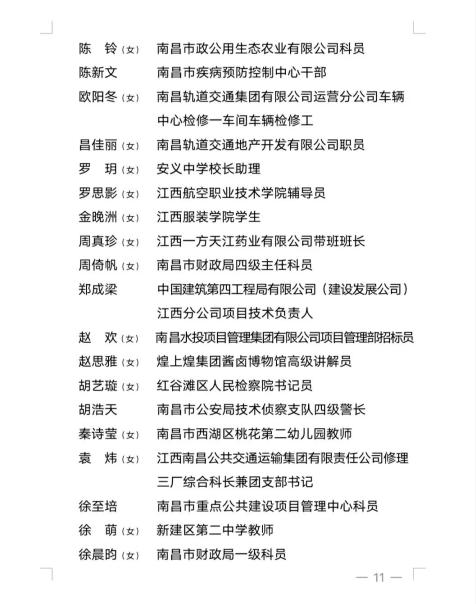 陈　铃（女）　南昌市政公用生态农业有限公司科员
陈新文　　南昌市疾病预防控制中心干部
欧阳冬（女）　南昌轨道交通集团有限公司运营分公司车辆中心检修一车间车辆检修工
昌佳丽（女）　南昌轨道交通地产开发有限公司职员
罗　玥（女）　安义中学校长助理
罗思影（女）　江西航空职业技术学院辅导员
金晚洲（女）　江西服装学院学生
周真珍（女）　江西一方天江药业有限公司带班班长
周倚帆（女）　南昌市财政局四级主任科员
郑成梁　　中国建筑第四工程局有限公司（建设发展公司）江西分公司项目技术负责人
赵　欢（女）　南昌水投项目管理集团有限公司项目管理部招标员
赵思雅（女）　煌上煌集团酱卤博物馆高级讲解员
胡艺璇（女）　红谷滩区人民检察院书记员
胡浩天　　南昌市公安局技术侦察支队四级警长
秦诗莹（女）　南昌市西湖区桃花第二幼儿园教师
袁　炜（女）　江西南昌公共交通运输集团有限责任公司修理三厂综合科长兼团支部书记
徐至培　　南昌市重点公共建设项目管理中心科员
徐　萌（女）　新建区第二中学教师
徐晨昀（女）　南昌市财政局一级科员

— 11 —